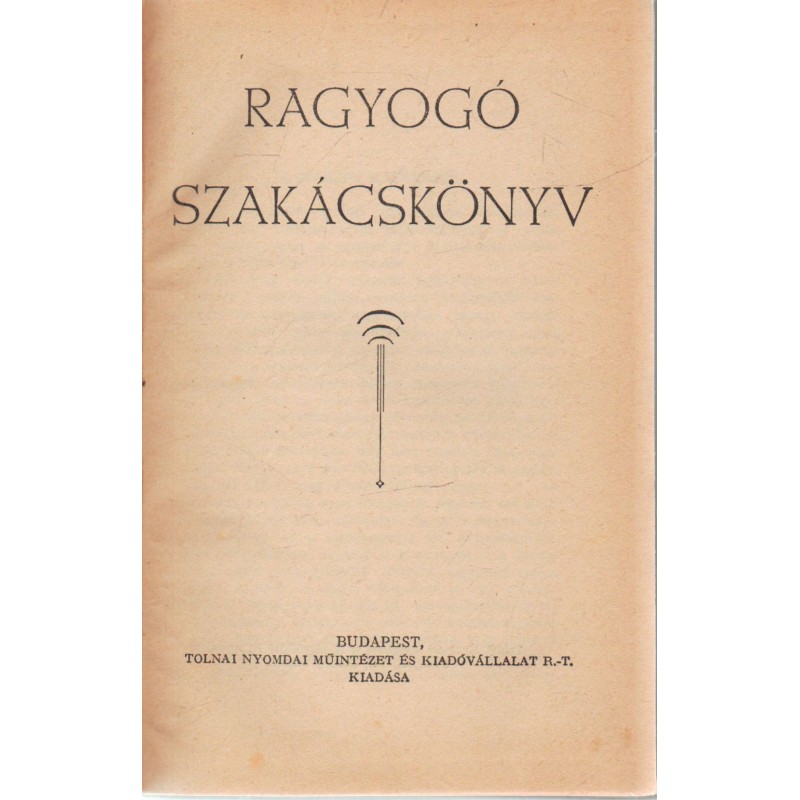 RAGYOGÓ
SZAKÁCSKÖNYV

BUDAPEST,
TOLNAI NYOMDAI MŰINTÉZET ÉS KIADÓVÁLLALAT R.-T.
KIADÁSA